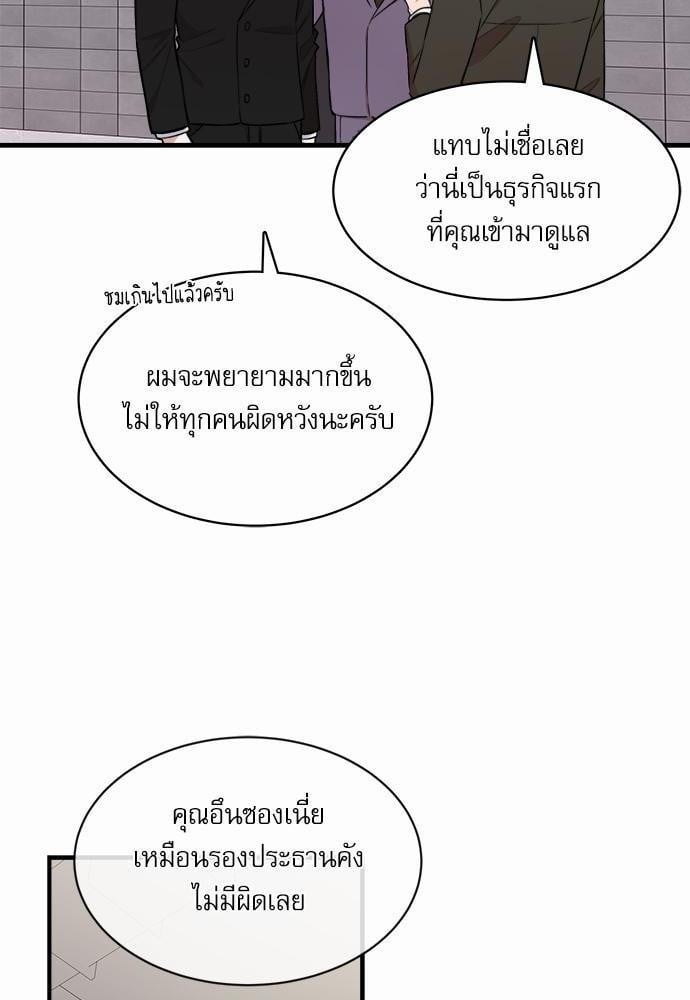 แทบไม่เชื่อเลย
ว่านี่เป็นธุรกิจแรก
ที่คุณเข้ามาดูแล

ชมเกินไปแล้วครับ

ผมจะพยายามมากขึ้น
ไม่ให้ทุกคนผิดหวังนะครับ

คุณอึนซองเนี่ย
เหมือนรองประธานคัง
ไม่มีผิดเลย